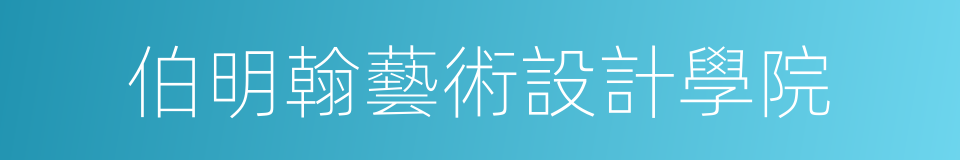 伯明翰藝術設計學院